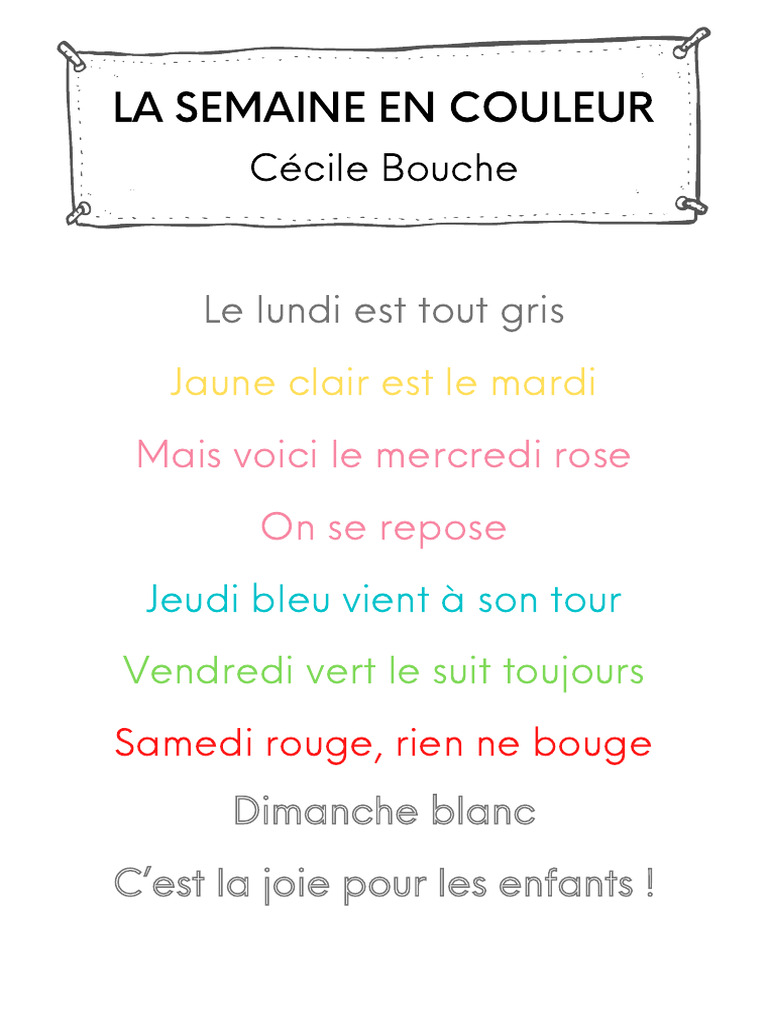 LA SEMAINE EN COULEUR
Cécile Bouche

Le lundi est tout gris
Jaune clair est le mardi
Mais voici le mercredi rose
On se repose
Jeudi bleu vient à son tour
Vendredi vert le suit toujours
Samedi rouge, rien ne bouge
Dimanche blanc
C'est la joie pour les enfants !